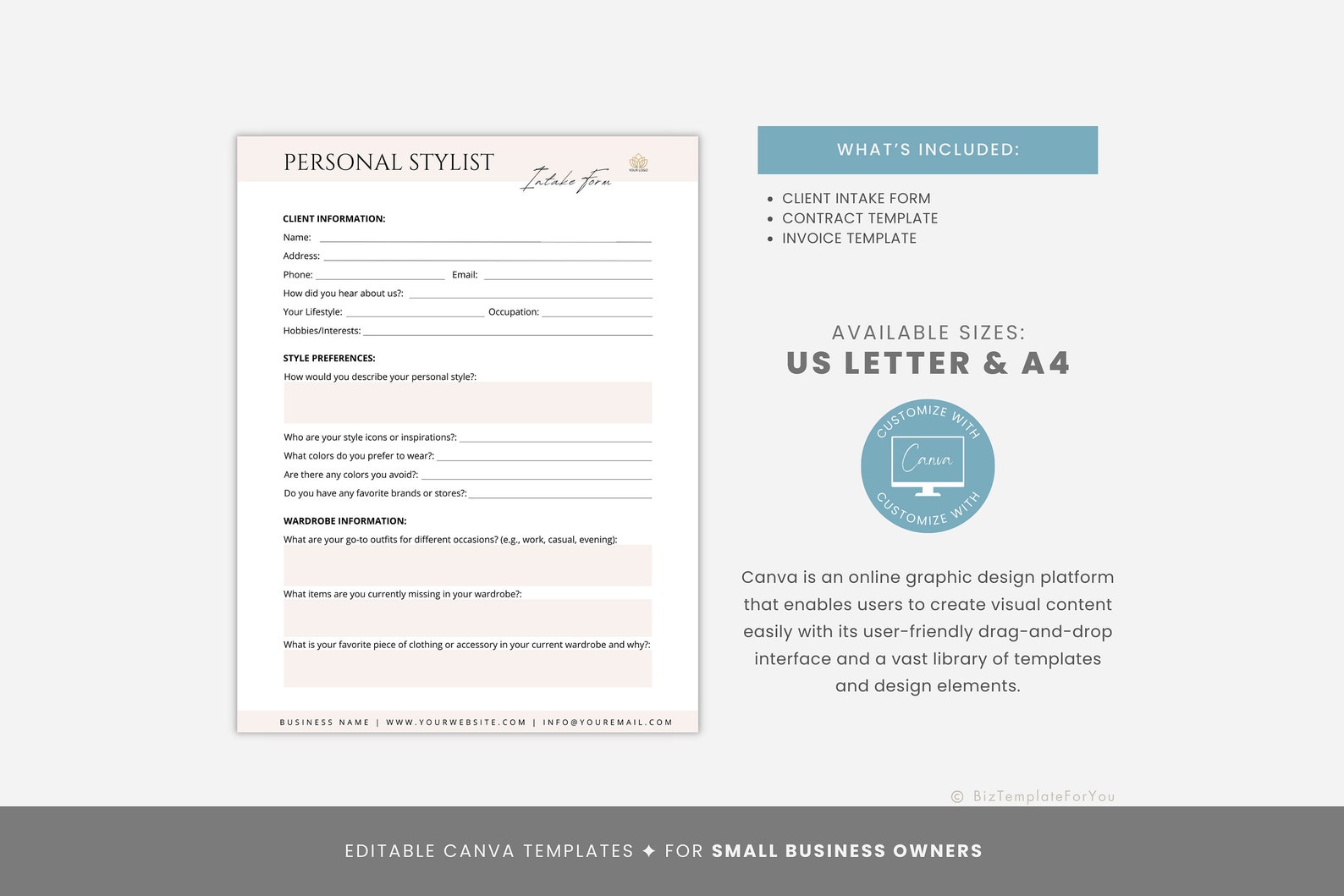 PERSONAL STYLIST

Intake Form

YOUR LOGO

CLIENT INFORMATION:

Name: ____

Address: ____

Phone: ____ Email: ____

How did you hear about us?: ____

Your Lifestyle: ____ Occupation: ____

Hobbies/Interests: ____

STYLE PREFERENCES:

How would you describe your personal style?:

Who are your style icons or inspirations?: ____

What colors do you prefer to wear?: ____

Are there any colors you avoid?: ____

Do you have any favorite brands or stores?: ____

WARDROBE INFORMATION:

What are your go-to outfits for different occasions? (e.g., work, casual, evening):

What items are you currently missing in your wardrobe?:

What is your favorite piece of clothing or accessory in your current wardrobe and why?:

BUSINESS NAME | WWW.YOURWEBSITE.COM | INFO@YOUREMAIL.COM

WHAT'S INCLUDED:

• CLIENT INTAKE FORM
• CONTRACT TEMPLATE
• INVOICE TEMPLATE

AVAILABLE SIZES:
US LETTER & A4

CUSTOMIZE WITH
Canva
CUSTOMIZE WITH

Canva is an online graphic design platform that enables users to create visual content easily with its user-friendly drag-and-drop interface and a vast library of templates and design elements.

© BizTemplateForYou

EDITABLE CANVA TEMPLATES ✦ FOR SMALL BUSINESS OWNERS